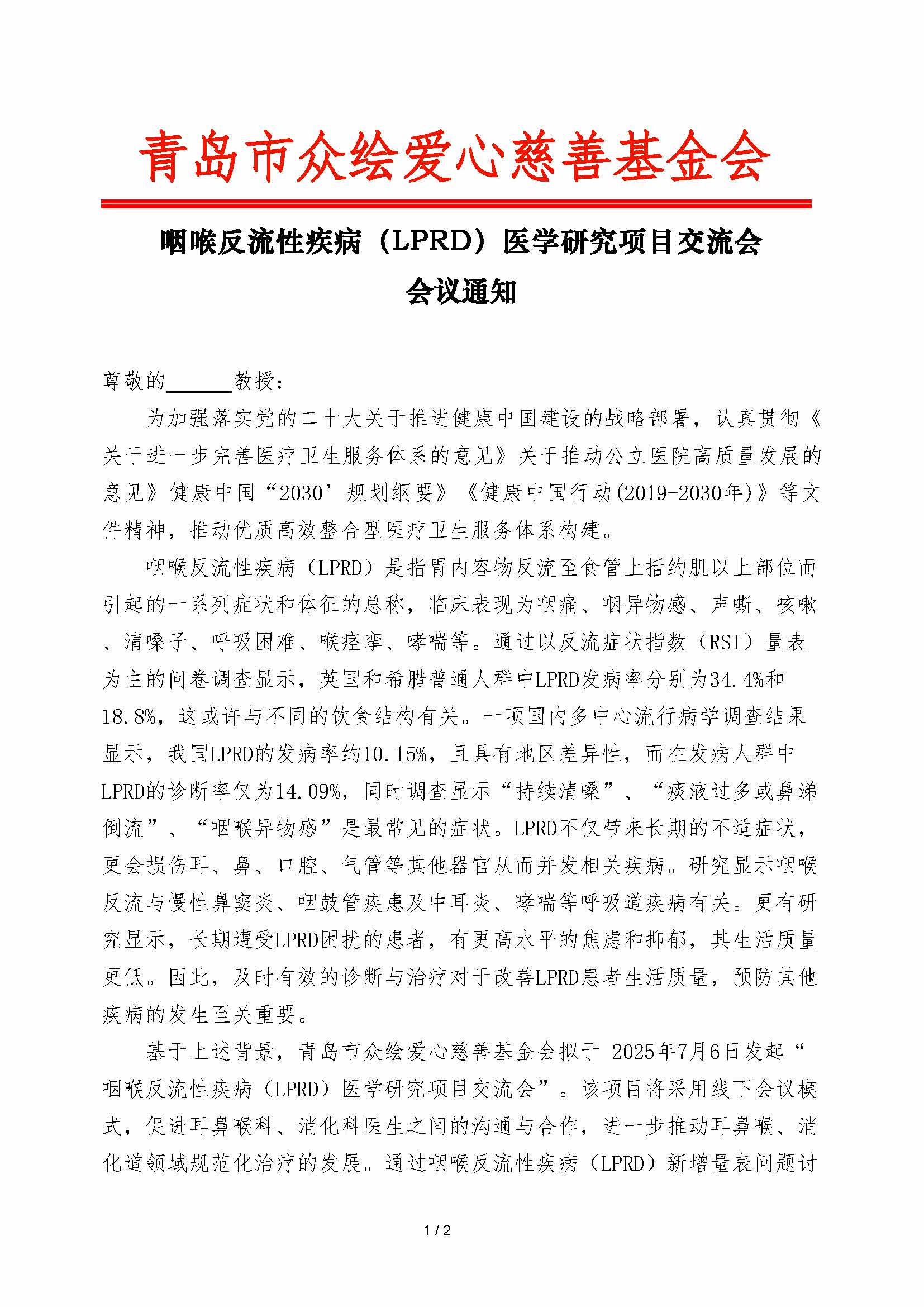 青岛市众绘爱心慈善基金会

咽喉反流性疾病（LPRD）医学研究项目交流会
会议通知

尊敬的______教授：

为加强落实党的二十大关于推进健康中国建设的战略部署，认真贯彻《关于进一步完善医疗卫生服务体系的意见》关于推动公立医院高质量发展的意见》健康中国“2030’规划纲要》《健康中国行动(2019-2030年)》等文件精神，推动优质高效整合型医疗卫生服务体系构建。

咽喉反流性疾病（LPRD）是指胃内容物反流至食管上括约肌以上部位而引起的一系列症状和体征的总称，临床表现为咽痛、咽异物感、声嘶、咳嗽、清嗓子、呼吸困难、喉痉挛、哮喘等。通过以反流症状指数（RSI）量表为主的问卷调查显示，英国和希腊普通人群中LPRD发病率分别为34.4%和18.8%，这或许与不同的饮食结构有关。一项国内多中心流行病学调查结果显示，我国LPRD的发病率约10.15%，且具有地区差异性，而在发病人群中LPRD的诊断率仅为14.09%，同时调查显示“持续清嗓”、“痰液过多或鼻涕倒流”、“咽喉异物感”是最常见的症状。LPRD不仅带来长期的不适症状，更会损伤耳、鼻、口腔、气管等其他器官从而并发相关疾病。研究显示咽喉反流与慢性鼻窦炎、咽鼓管疾患及中耳炎、哮喘等呼吸道疾病有关。更有研究显示，长期遭受LPRD困扰的患者，有更高水平的焦虑和抑郁，其生活质量更低。因此，及时有效的诊断与治疗对于改善LPRD患者生活质量，预防其他疾病的发生至关重要。

基于上述背景，青岛市众绘爱心慈善基金会拟于 2025年7月6日发起“咽喉反流性疾病（LPRD）医学研究项目交流会”。该项目将采用线下会议模式，促进耳鼻喉科、消化科医生之间的沟通与合作，进一步推动耳鼻喉、消化道领域规范化治疗的发展。通过咽喉反流性疾病（LPRD）新增量表问题讨

1 / 2